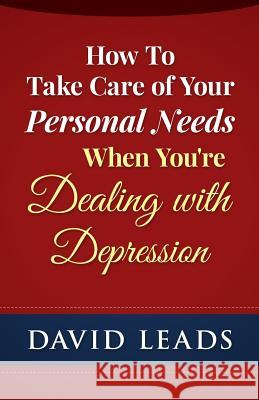 How To
Take Care of Your
Personal Needs
When You're
Dealing with
Depression

DAVID LEADS

Kraina Książek